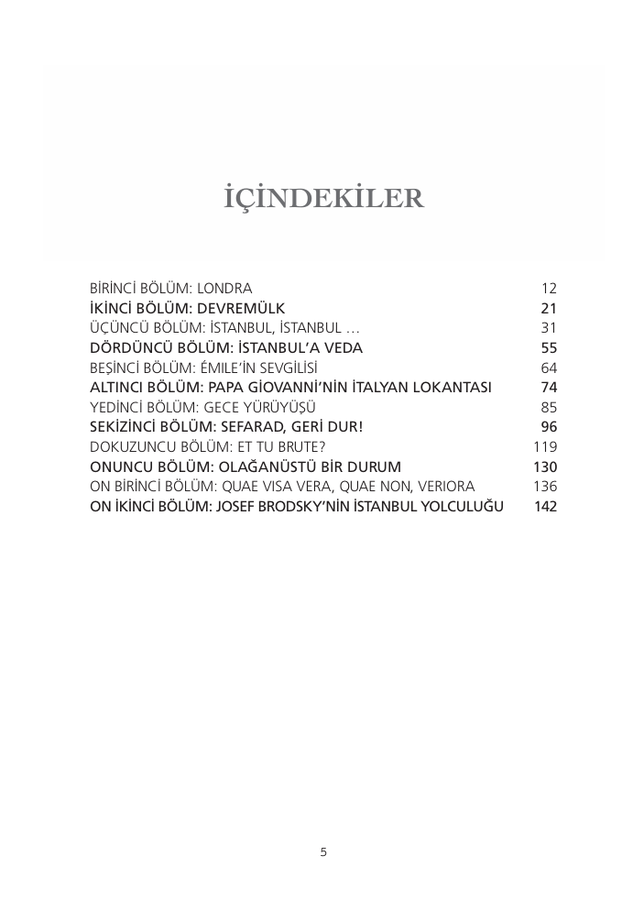 İÇİNDEKİLER

BİRİNCİ BÖLÜM: LONDRA 12
İKİNCİ BÖLÜM: DEVREMÜLK 21
ÜÇÜNCÜ BÖLÜM: İSTANBUL, İSTANBUL … 31
DÖRDÜNCÜ BÖLÜM: İSTANBUL'A VEDA 55
BEŞİNCİ BÖLÜM: ÉMILE'İN SEVGİLİSİ 64
ALTINCI BÖLÜM: PAPA GİOVANNİ'NİN İTALYAN LOKANTASI 74
YEDİNCİ BÖLÜM: GECE YÜRÜYÜŞÜ 85
SEKİZİNCİ BÖLÜM: SEFARAD, GERİ DUR! 96
DOKUZUNCU BÖLÜM: ET TU BRUTE? 119
ONUNCU BÖLÜM: OLAĞANÜSTÜ BİR DURUM 130
ON BİRİNCİ BÖLÜM: QUAE VISA VERA, QUAE NON, VERIORA 136
ON İKİNCİ BÖLÜM: JOSEF BRODSKY'NİN İSTANBUL YOLCULUĞU 142

5